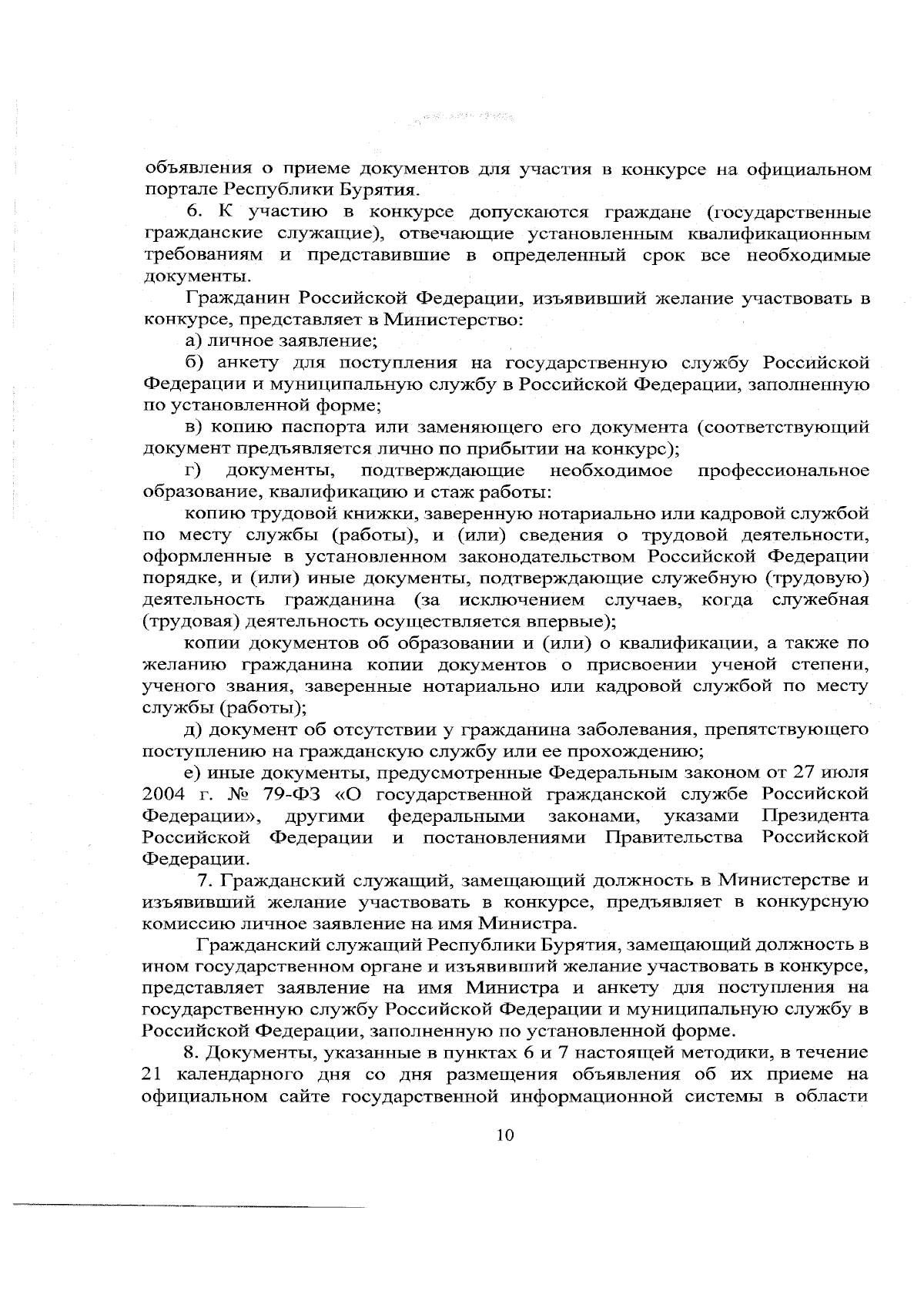 объявления о приеме документов для участия в конкурсе на официальном портале Республики Бурятия.

6. К участию в конкурсе допускаются граждане (государственные гражданские служащие), отвечающие установленным квалификационным требованиям и представившие в определенный срок все необходимые документы.

Гражданин Российской Федерации, изъявивший желание участвовать в конкурсе, представляет в Министерство:

а) личное заявление;

б) анкету для поступления на государственную службу Российской Федерации и муниципальную службу в Российской Федерации, заполненную по установленной форме;

в) копию паспорта или заменяющего его документа (соответствующий документ предъявляется лично по прибытии на конкурс);

г) документы, подтверждающие необходимое профессиональное образование, квалификацию и стаж работы:

копию трудовой книжки, заверенную нотариально или кадровой службой по месту службы (работы), и (или) сведения о трудовой деятельности, оформленные в установленном законодательством Российской Федерации порядке, и (или) иные документы, подтверждающие служебную (трудовую) деятельность гражданина (за исключением случаев, когда служебная (трудовая) деятельность осуществляется впервые);

копии документов об образовании и (или) о квалификации, а также по желанию гражданина копии документов о присвоении ученой степени, ученого звания, заверенные нотариально или кадровой службой по месту службы (работы);

д) документ об отсутствии у гражданина заболевания, препятствующего поступлению на гражданскую службу или ее прохождению;

е) иные документы, предусмотренные Федеральным законом от 27 июля 2004 г. № 79-ФЗ «О государственной гражданской службе Российской Федерации», другими федеральными законами, указами Президента Российской Федерации и постановлениями Правительства Российской Федерации.

7. Гражданский служащий, замещающий должность в Министерстве и изъявивший желание участвовать в конкурсе, предъявляет в конкурсную комиссию личное заявление на имя Министра.

Гражданский служащий Республики Бурятия, замещающий должность в ином государственном органе и изъявивший желание участвовать в конкурсе, представляет заявление на имя Министра и анкету для поступления на государственную службу Российской Федерации и муниципальную службу в Российской Федерации, заполненную по установленной форме.

8. Документы, указанные в пунктах 6 и 7 настоящей методики, в течение 21 календарного дня со дня размещения объявления об их приеме на официальном сайте государственной информационной системы в области

10